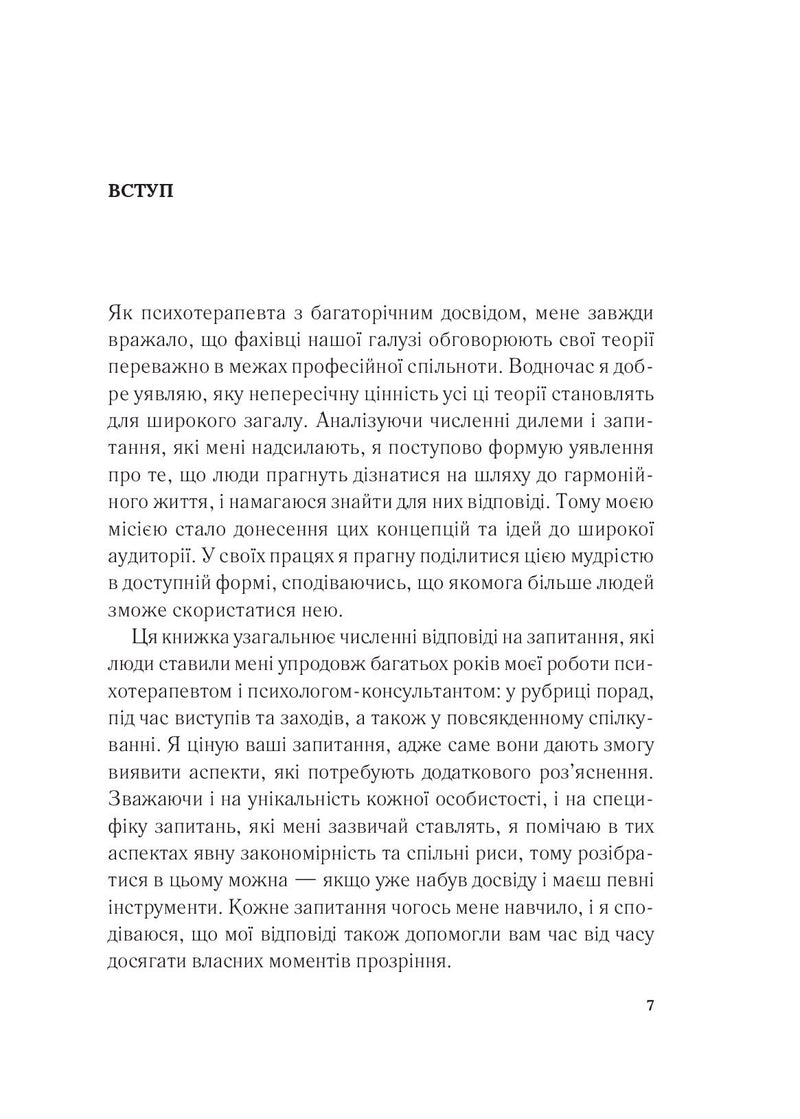 ВСТУП

Як психотерапевта з багаторічним досвідом, мене завжди вражало, що фахівці нашої галузі обговорюють свої теорії переважно в межах професійної спільноти. Водночас я добре уявляю, яку непересічну цінність усі ці теорії становлять для широкого загалу. Аналізуючи численні дилеми і запитання, які мені надсилають, я поступово формую уявлення про те, що люди прагнуть дізнатися на шляху до гармонійного життя, і намагаюся знайти для них відповіді. Тому моєю місією стало донесення цих концепцій та ідей до широкої аудиторії. У своїх працях я прагну поділитися цією мудрістю в доступній формі, сподіваючись, що якомога більше людей зможе скористатися нею.

Ця книжка узагальнює численні відповіді на запитання, які люди ставили мені упродовж багатьох років моєї роботи психотерапевтом і психологом-консультантом: у рубриці порад, під час виступів та заходів, а також у повсякденному спілкуванні. Я ціную ваші запитання, адже саме вони дають змогу виявити аспекти, які потребують додаткового роз'яснення. Зважаючи і на унікальність кожної особистості, і на специфіку запитань, які мені зазвичай ставлять, я помічаю в тих аспектах явну закономірність та спільні риси, тому розібратися в цьому можна — якщо уже набув досвіду і маєш певні інструменти. Кожне запитання чогось мене навчило, і я сподіваюся, що мої відповіді також допомогли вам час від часу досягати власних моментів прозріння.

7